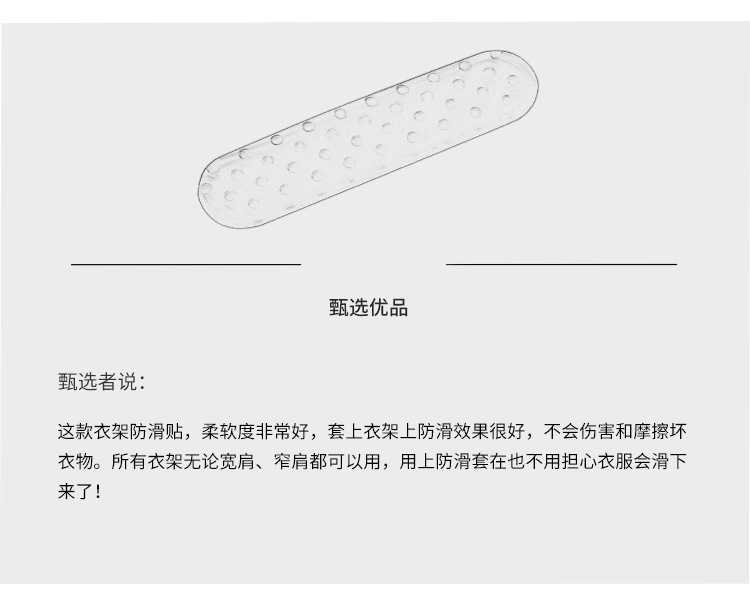 甄选优品

甄选者说：

这款衣架防滑贴，柔软度非常好，套上衣架上防滑效果很好，不会伤害和摩擦坏衣物。所有衣架无论宽肩、窄肩都可以用，用上防滑套在也不用担心衣服会滑下来了！